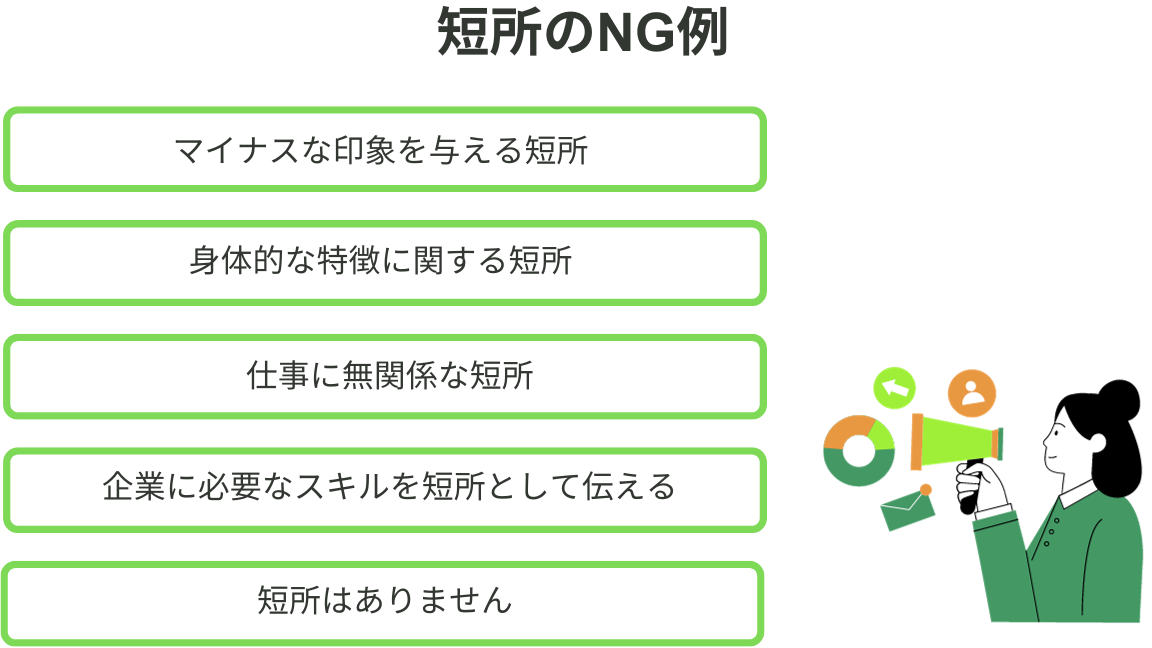 短所のNG例

マイナスな印象を与える短所

身体的な特徴に関する短所

仕事に無関係な短所

企業に必要なスキルを短所として伝える

短所はありません